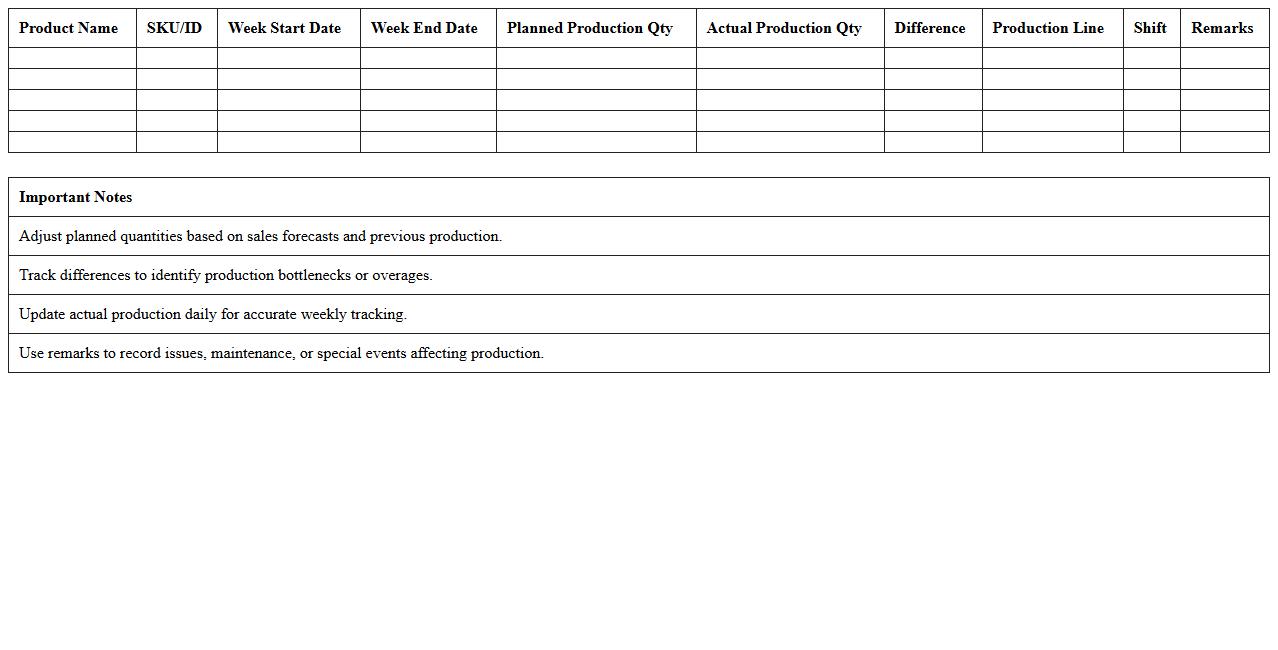 | Product Name | SKU/ID | Week Start Date | Week End Date | Planned Production Qty | Actual Production Qty | Difference | Production Line | Shift | Remarks |
|---|---|---|---|---|---|---|---|---|---|
| | | | | | | | | | |
| | | | | | | | | | |
| | | | | | | | | | |
| | | | | | | | | | |
| | | | | | | | | | |

| Important Notes |
|---|
| Adjust planned quantities based on sales forecasts and previous production. |
| Track differences to identify production bottlenecks or overages. |
| Update actual production daily for accurate weekly tracking. |
| Use remarks to record issues, maintenance, or special events affecting production. |